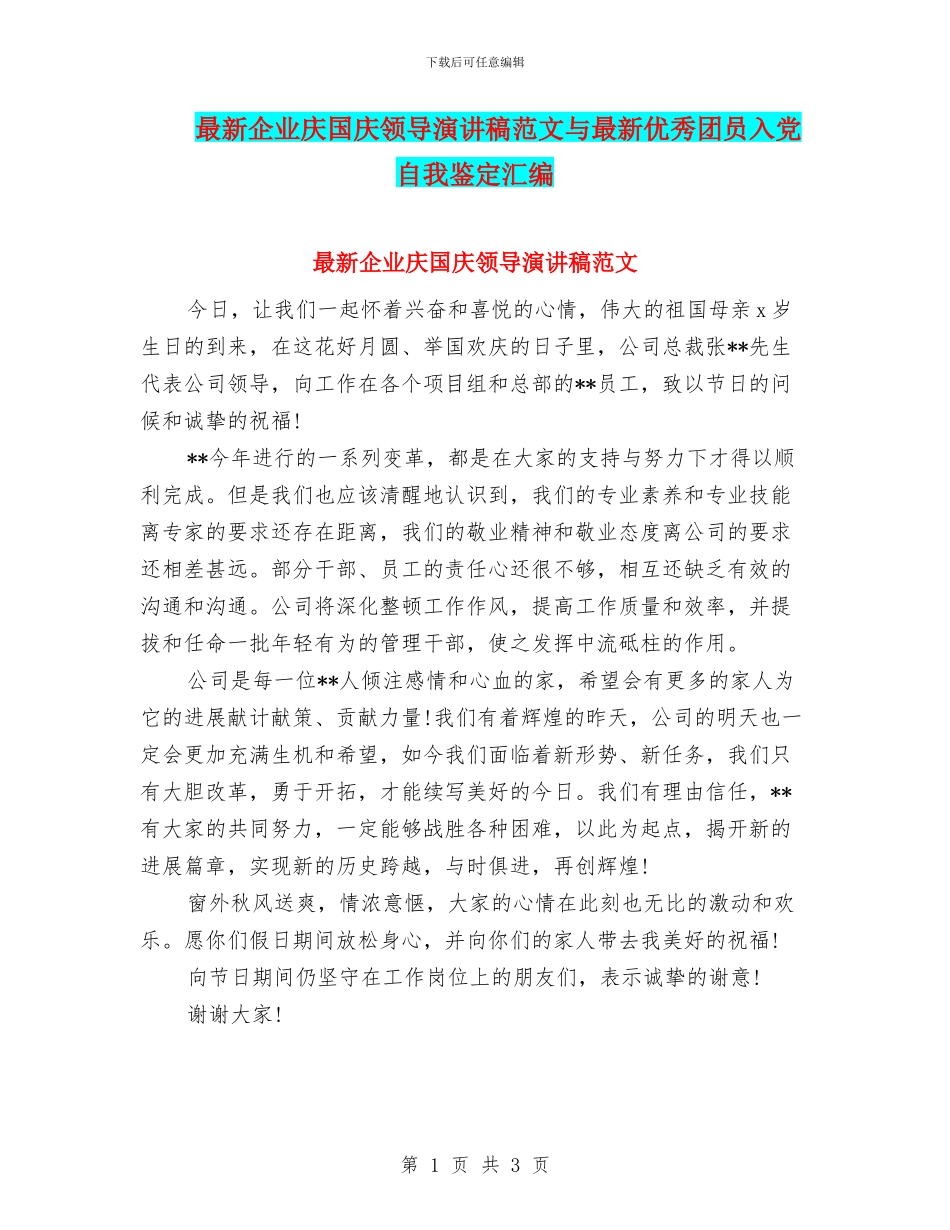 下载后可任意编辑

最新企业庆国庆领导演讲稿范文与最新优秀团员入党自我鉴定汇编

最新企业庆国庆领导演讲稿范文

今日，让我们一起怀着兴奋和喜悦的心情，伟大的祖国母亲 x 岁生日的到来，在这花好月圆、举国欢庆的日子里，公司总裁张**先生代表公司领导，向工作在各个项目组和总部的**员工，致以节日的问候和诚挚的祝福！

**今年进行的一系列变革，都是在大家的支持与努力下才得以顺利完成。但是我们也应该清醒地认识到，我们的专业素养和专业技能离专家的要求还存在距离，我们的敬业精神和敬业态度离公司的要求还相差甚远。部分干部、员工的责任心还很不够，相互还缺乏有效的沟通和沟通。公司将深化整顿工作作风，提高工作质量和效率，并提拔和任命一批年轻有为的管理干部，使之发挥中流砥柱的作用。

公司是每一位**人倾注感情和心血的家，希望会有更多的家人为它的进展献计献策、贡献力量！我们有着辉煌的昨天，公司的明天也一定会更加充满生机和希望，如今我们面临着新形势、新任务，我们只有大胆改革，勇于开拓，才能续写美好的今日。我们有理由信任，**有大家的共同努力，一定能够战胜各种困难，以此为起点，揭开新的进展篇章，实现新的历史跨越，与时俱进，再创辉煌！

窗外秋风送爽，情浓意惬，大家的心情在此刻也无比的激动和欢乐。愿你们假日期间放松身心，并向你们的家人带去我美好的祝福！

向节日期间仍坚守在工作岗位上的朋友们，表示诚挚的谢意！

谢谢大家！

第 1 页 共 3 页